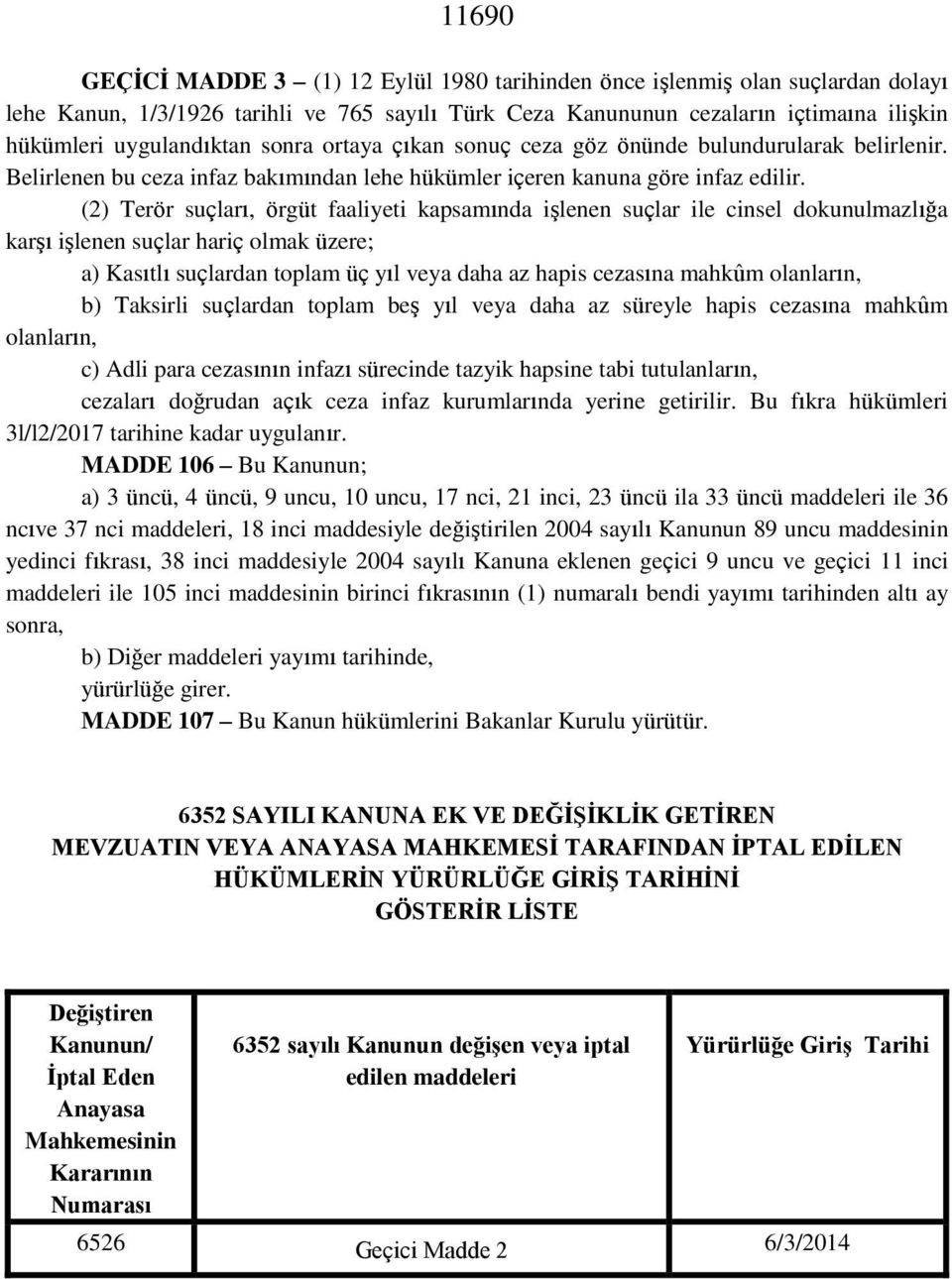 11690

GEÇİCİ MADDE 3 – (1) 12 Eylül 1980 tarihinden önce işlenmiş olan suçlardan dolayı lehe Kanun, 1/3/1926 tarihli ve 765 sayılı Türk Ceza Kanununun cezaların içtimaına ilişkin hükümleri uygulandıktan sonra ortaya çıkan sonuç ceza göz önünde bulundurularak belirlenir. Belirlenen bu ceza infaz bakımından lehe hükümler içeren kanuna göre infaz edilir.

(2) Terör suçları, örgüt faaliyeti kapsamında işlenen suçlar ile cinsel dokunulmazlığa karşı işlenen suçlar hariç olmak üzere;

a) Kasıtlı suçlardan toplam üç yıl veya daha az hapis cezasına mahkûm olanların,

b) Taksirli suçlardan toplam beş yıl veya daha az süreyle hapis cezasına mahkûm olanların,

c) Adli para cezasının infazı sürecinde tazyik hapsine tabi tutulanların,

cezaları doğrudan açık ceza infaz kurumlarında yerine getirilir. Bu fıkra hükümleri 3l/l2/2017 tarihine kadar uygulanır.

MADDE 106 – Bu Kanunun;

a) 3 üncü, 4 üncü, 9 uncu, 10 uncu, 17 nci, 21 inci, 23 üncü ila 33 üncü maddeleri ile 36 ncıve 37 nci maddeleri, 18 inci maddesiyle değiştirilen 2004 sayılı Kanunun 89 uncu maddesinin yedinci fıkrası, 38 inci maddesiyle 2004 sayılı Kanuna eklenen geçici 9 uncu ve geçici 11 inci maddeleri ile 105 inci maddesinin birinci fıkrasının (1) numaralı bendi yayımı tarihinden altı ay sonra,

b) Diğer maddeleri yayımı tarihinde,

yürürlüğe girer.

MADDE 107 – Bu Kanun hükümlerini Bakanlar Kurulu yürütür.

6352 SAYILI KANUNA EK VE DEĞİŞİKLİK GETİREN MEVZUATIN VEYA ANAYASA MAHKEMESİ TARAFINDAN İPTAL EDİLEN HÜKÜMLERİN YÜRÜRLÜĞE GİRİŞ TARİHİNİ GÖSTERİR LİSTE

| Değiştiren Kanunun/ İptal Eden Anayasa Mahkemesinin Kararının Numarası | 6352 sayılı Kanunun değişen veya iptal edilen maddeleri | Yürürlüğe Giriş Tarihi |
|---|---|---|
| 6526 | Geçici Madde 2 | 6/3/2014 |